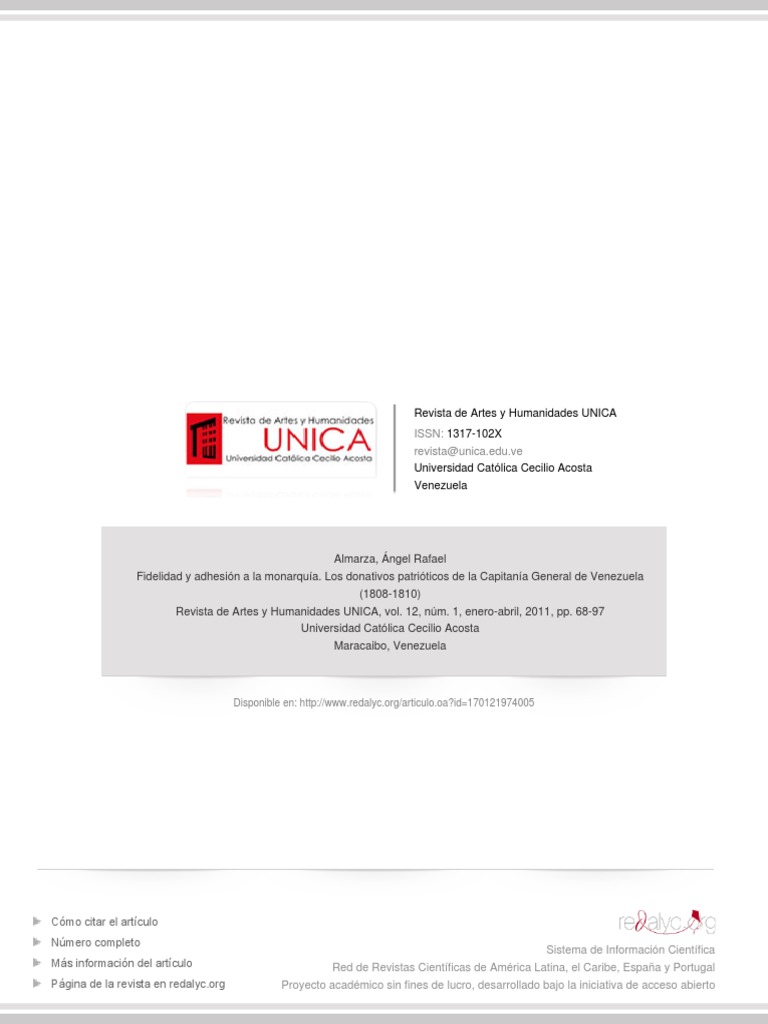 Revista de Artes y Humanidades
UNICA
Universidad Católica Cecilio Acosta

Revista de Artes y Humanidades UNICA
ISSN: 1317-102X
revista@unica.edu.ve
Universidad Católica Cecilio Acosta
Venezuela

Almarza, Ángel Rafael
Fidelidad y adhesión a la monarquía. Los donativos patrióticos de la Capitanía General de Venezuela (1808-1810)
Revista de Artes y Humanidades UNICA, vol. 12, núm. 1, enero-abril, 2011, pp. 68-97
Universidad Católica Cecilio Acosta
Maracaibo, Venezuela

Disponible en: http://www.redalyc.org/articulo.oa?id=170121974005

Cómo citar el artículo
Número completo
Más información del artículo
Página de la revista en redalyc.org

redalyc.org
Sistema de Información Científica
Red de Revistas Científicas de América Latina, el Caribe, España y Portugal
Proyecto académico sin fines de lucro, desarrollado bajo la iniciativa de acceso abierto